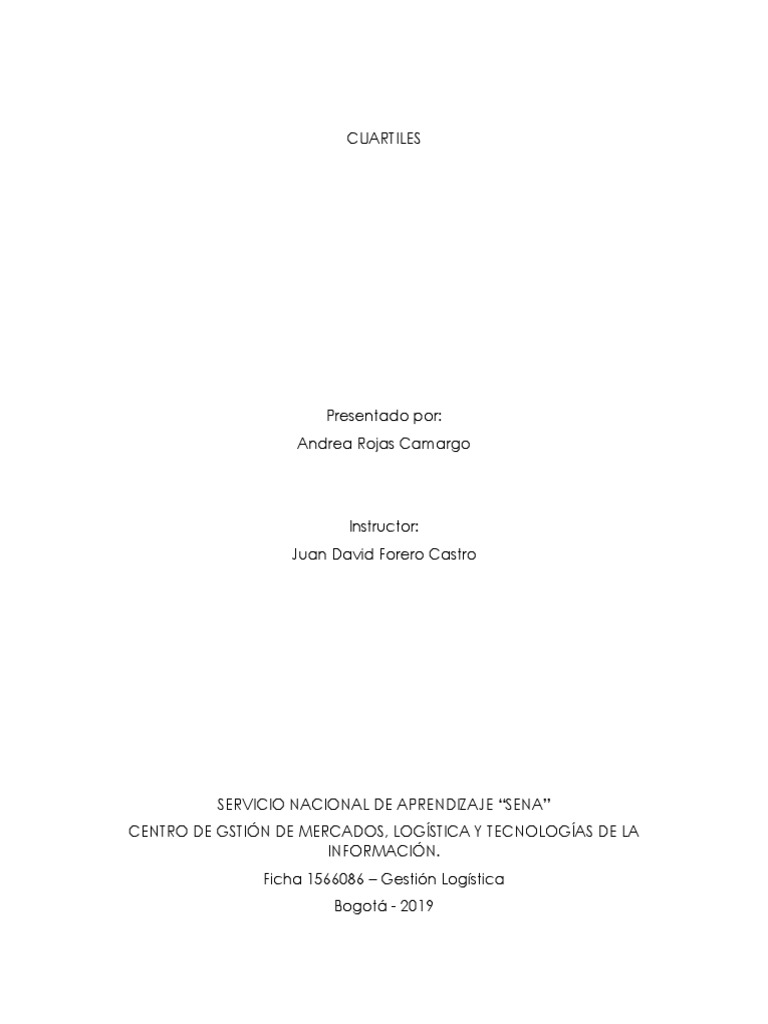 CUARTILES

Presentado por:
Andrea Rojas Camargo

Instructor:
Juan David Forero Castro

SERVICIO NACIONAL DE APRENDIZAJE "SENA"
CENTRO DE GSTIÓN DE MERCADOS, LOGÍSTICA Y TECNOLOGÍAS DE LA INFORMACIÓN.
Ficha 1566086 – Gestión Logística
Bogotá - 2019